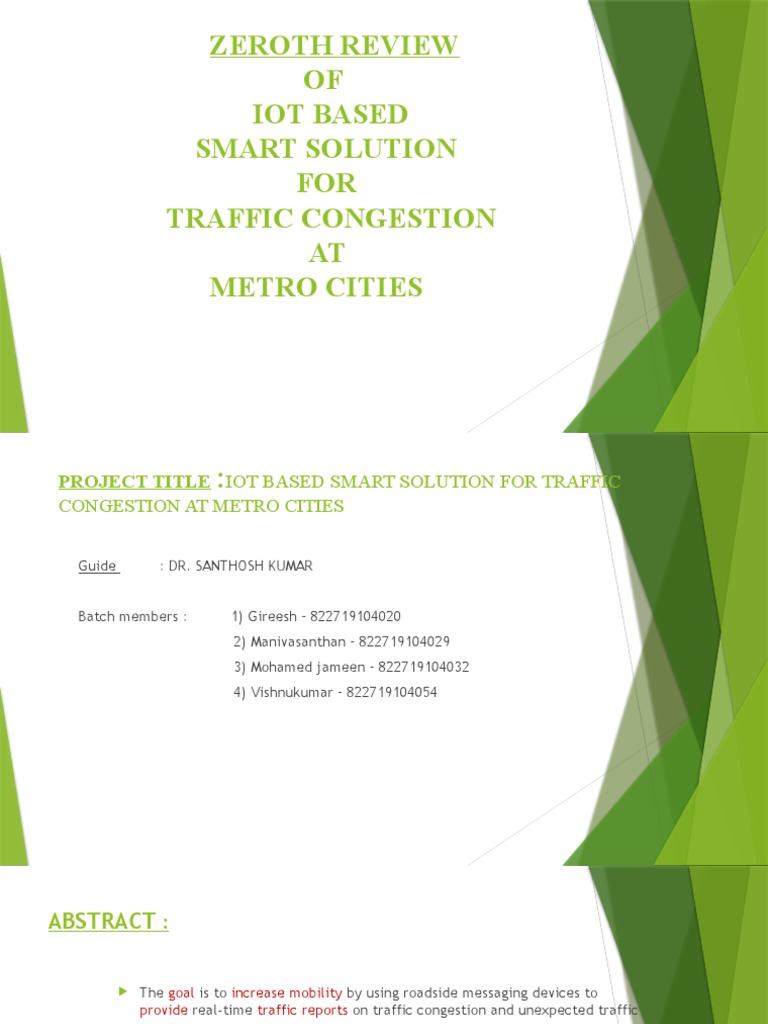 ZEROTH REVIEW
OF
IOT BASED
SMART SOLUTION
FOR
TRAFFIC CONGESTION
AT
METRO CITIES

PROJECT TITLE :IOT BASED SMART SOLUTION FOR TRAFFIC CONGESTION AT METRO CITIES

Guide : DR. SANTHOSH KUMAR

Batch members : 1) Gireesh - 822719104020
2) Manivasanthan - 822719104029
3) Mohamed jameen - 822719104032
4) Vishnukumar - 822719104054

ABSTRACT :

The goal is to increase mobility by using roadside messaging devices to provide real-time traffic reports on traffic congestion and unexpected traffic